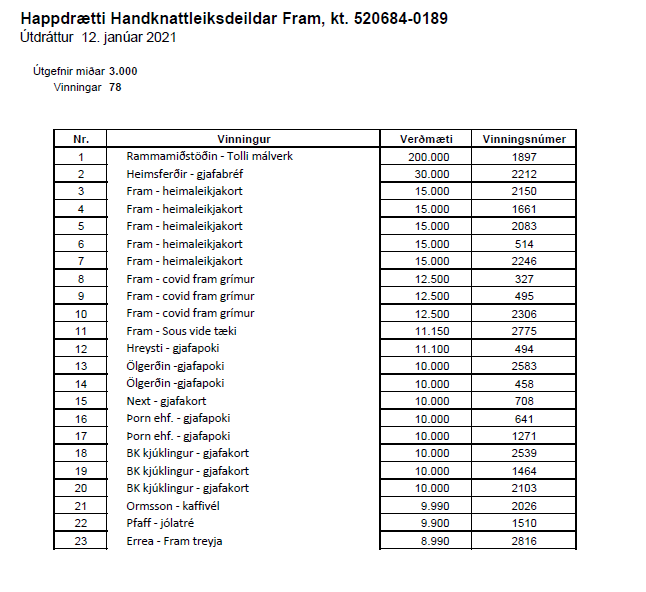 Happdrætti Handknattleiksdeildar Fram, kt. 520684-0189
Útdráttur 12. janúar 2021

Útgefnir miðar 3.000
Vinningar 78

| Nr. | Vinningur | Verðmæti | Vinningsnúmer |
|---|---|---|---|
| 1 | Rammamiðstöðin - Tolli málverk | 200.000 | 1897 |
| 2 | Heimsferðir - gjafabréf | 30.000 | 2212 |
| 3 | Fram - heimaleikjakort | 15.000 | 2150 |
| 4 | Fram - heimaleikjakort | 15.000 | 1661 |
| 5 | Fram - heimaleikjakort | 15.000 | 2083 |
| 6 | Fram - heimaleikjakort | 15.000 | 514 |
| 7 | Fram - heimaleikjakort | 15.000 | 2246 |
| 8 | Fram - covid fram grímur | 12.500 | 327 |
| 9 | Fram - covid fram grímur | 12.500 | 495 |
| 10 | Fram - covid fram grímur | 12.500 | 2306 |
| 11 | Fram - Sous vide tæki | 11.150 | 2775 |
| 12 | Hreysti - gjafapoki | 11.100 | 494 |
| 13 | Ölgerðin -gjafapoki | 10.000 | 2583 |
| 14 | Ölgerðin -gjafapoki | 10.000 | 458 |
| 15 | Next - gjafakort | 10.000 | 708 |
| 16 | Þorn ehf. - gjafapoki | 10.000 | 641 |
| 17 | Þorn ehf. - gjafapoki | 10.000 | 1271 |
| 18 | BK kjúklingur - gjafakort | 10.000 | 2539 |
| 19 | BK kjúklingur - gjafakort | 10.000 | 1464 |
| 20 | BK kjúklingur - gjafakort | 10.000 | 2103 |
| 21 | Ormsson - kaffivél | 9.990 | 2026 |
| 22 | Pfaff - jólatré | 9.900 | 1510 |
| 23 | Errea - Fram treyja | 8.990 | 2816 |